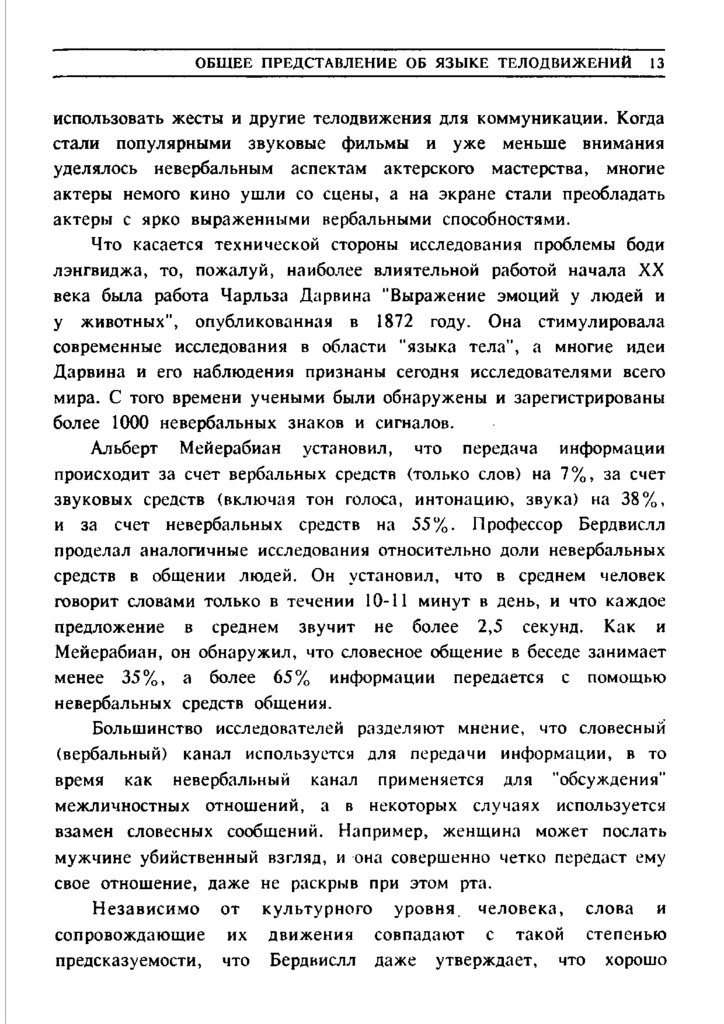 ОБЩЕЕ ПРЕДСТАВЛЕНИЕ ОБ ЯЗЫКЕ ТЕЛОДВИЖЕНИЙ 13

использовать жесты и другие телодвижения для коммуникации. Когда стали популярными звуковые фильмы и уже меньше внимания уделялось невербальным аспектам актерского мастерства, многие актеры немого кино ушли со сцены, а на экране стали преобладать актеры с ярко выраженными вербальными способностями.

Что касается технической стороны исследования проблемы боди лэнгвиджа, то, пожалуй, наиболее влиятельной работой начала XX века была работа Чарльза Дарвина "Выражение эмоций у людей и у животных", опубликованная в 1872 году. Она стимулировала современные исследования в области "языка тела", а многие идеи Дарвина и его наблюдения признаны сегодня исследователями всего мира. С того времени учеными были обнаружены и зарегистрированы более 1000 невербальных знаков и сигналов.

Альберт Мейерабиан установил, что передача информации происходит за счет вербальных средств (только слов) на 7%, за счет звуковых средств (включая тон голоса, интонацию, звука) на 38%, и за счет невербальных средств на 55%. Профессор Бердвислл проделал аналогичные исследования относительно доли невербальных средств в общении людей. Он установил, что в среднем человек говорит словами только в течении 10-11 минут в день, и что каждое предложение в среднем звучит не более 2,5 секунд. Как и Мейерабиан, он обнаружил, что словесное общение в беседе занимает менее 35%, а более 65% информации передается с помощью невербальных средств общения.

Большинство исследователей разделяют мнение, что словесный (вербальный) канал используется для передачи информации, в то время как невербальный канал применяется для "обсуждения" межличностных отношений, а в некоторых случаях используется взамен словесных сообщений. Например, женщина может послать мужчине убийственный взгляд, и она совершенно четко передаст ему свое отношение, даже не раскрыв при этом рта.

Независимо от культурного уровня человека, слова и сопровождающие их движения совпадают с такой степенью предсказуемости, что Бердвислл даже утверждает, что хорошо